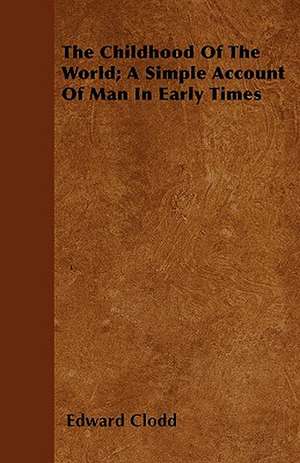 The Childhood Of The World; A Simple Account Of Man In Early Times

Edward Clodd